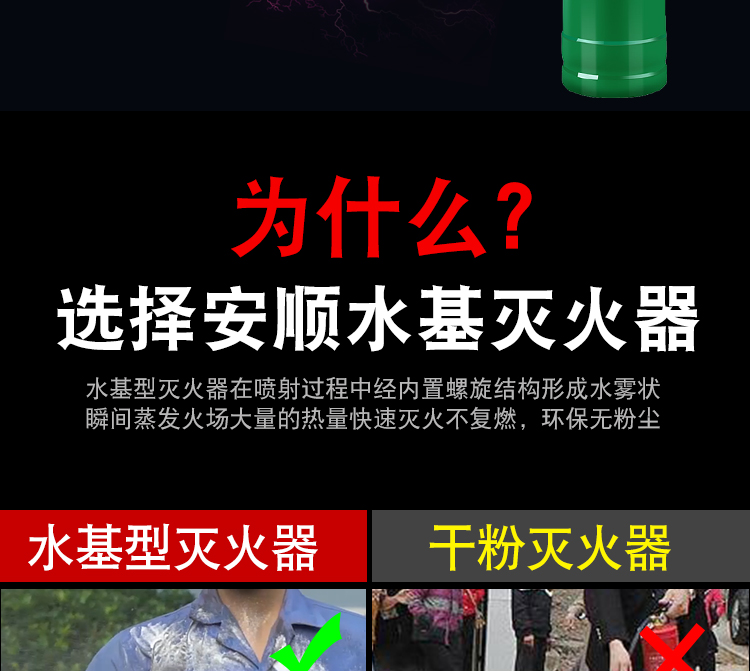 为什么?
选择安顺水基灭火器

水基型灭火器在喷射过程中经内置螺旋结构形成水雾状
瞬间蒸发火场大量的热量快速灭火不复燃，环保无粉尘

水基型灭火器

干粉灭火器